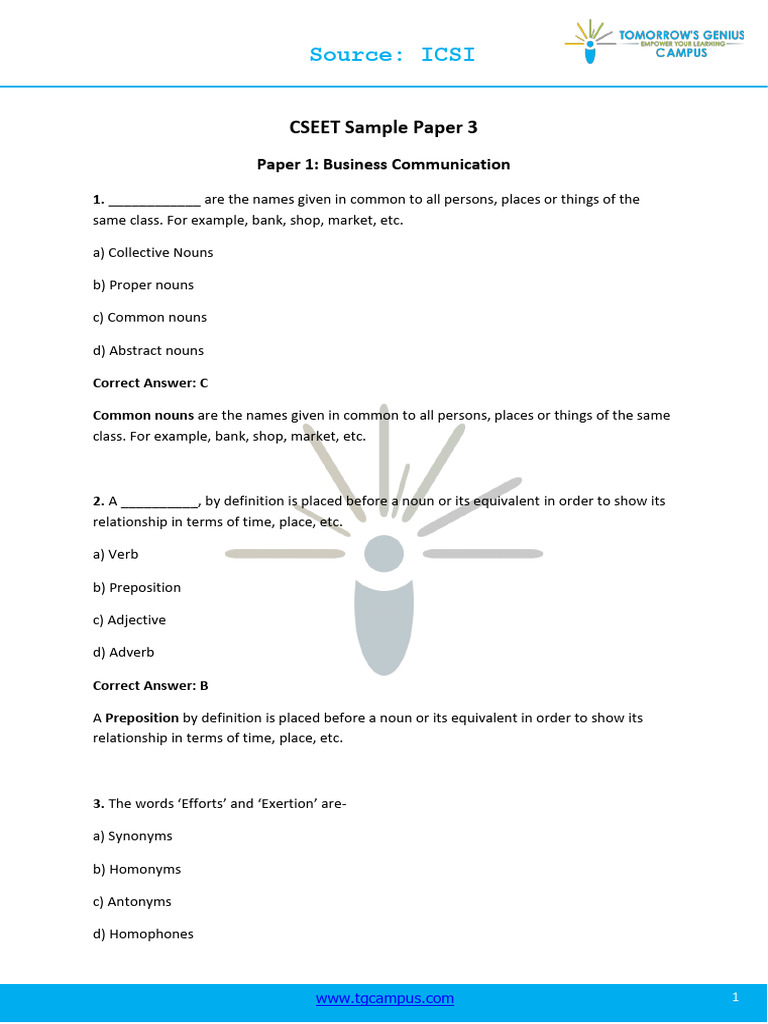 Source: ICSI

TOMORROW'S GENIUS
EMPOWER YOUR LEARNING
CAMPUS

CSEET Sample Paper 3

Paper 1: Business Communication

1. _____________ are the names given in common to all persons, places or things of the same class. For example, bank, shop, market, etc.

a) Collective Nouns

b) Proper nouns

c) Common nouns

d) Abstract nouns

Correct Answer: C

Common nouns are the names given in common to all persons, places or things of the same class. For example, bank, shop, market, etc.

2. A ___________, by definition is placed before a noun or its equivalent in order to show its relationship in terms of time, place, etc.

a) Verb

b) Preposition

c) Adjective

d) Adverb

Correct Answer: B

A Preposition by definition is placed before a noun or its equivalent in order to show its relationship in terms of time, place, etc.

3. The words 'Efforts' and 'Exertion' are-

a) Synonyms

b) Homonyms

c) Antonyms

d) Homophones

www.tgcampus.com

1